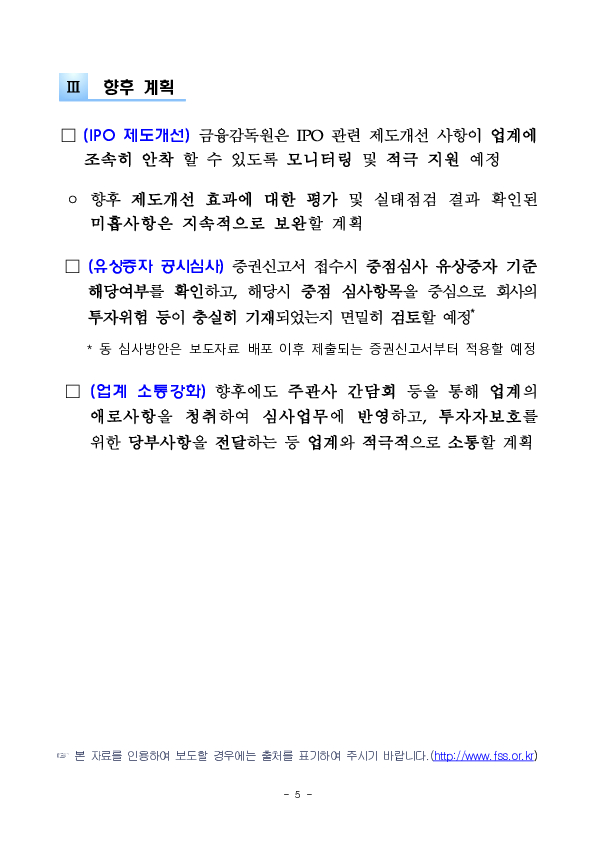 Ⅲ 향후 계획

□ (IPO 제도개선) 금융감독원은 IPO 관련 제도개선 사항이 업계에 조속히 안착 할 수 있도록 모니터링 및 적극 지원 예정

○ 향후 제도개선 효과에 대한 평가 및 실태점검 결과 확인된 미흡사항은 지속적으로 보완할 계획

□ (유상증자 공시심사) 증권신고서 접수시 중점심사 유상증자 기준 해당여부를 확인하고, 해당시 중점 심사항목을 중심으로 회사의 투자위험 등이 충실히 기재되었는지 면밀히 검토할 예정*

* 동 심사방안은 보도자료 배포 이후 제출되는 증권신고서부터 적용할 예정

□ (업계 소통강화) 향후에도 주관사 간담회 등을 통해 업계의 애로사항을 청취하여 심사업무에 반영하고, 투자자보호를 위한 당부사항을 전달하는 등 업계와 적극적으로 소통할 계획

☞ 본 자료를 인용하여 보도할 경우에는 출처를 표기하여 주시기 바랍니다.(http://www.fss.or.kr)

- 5 -